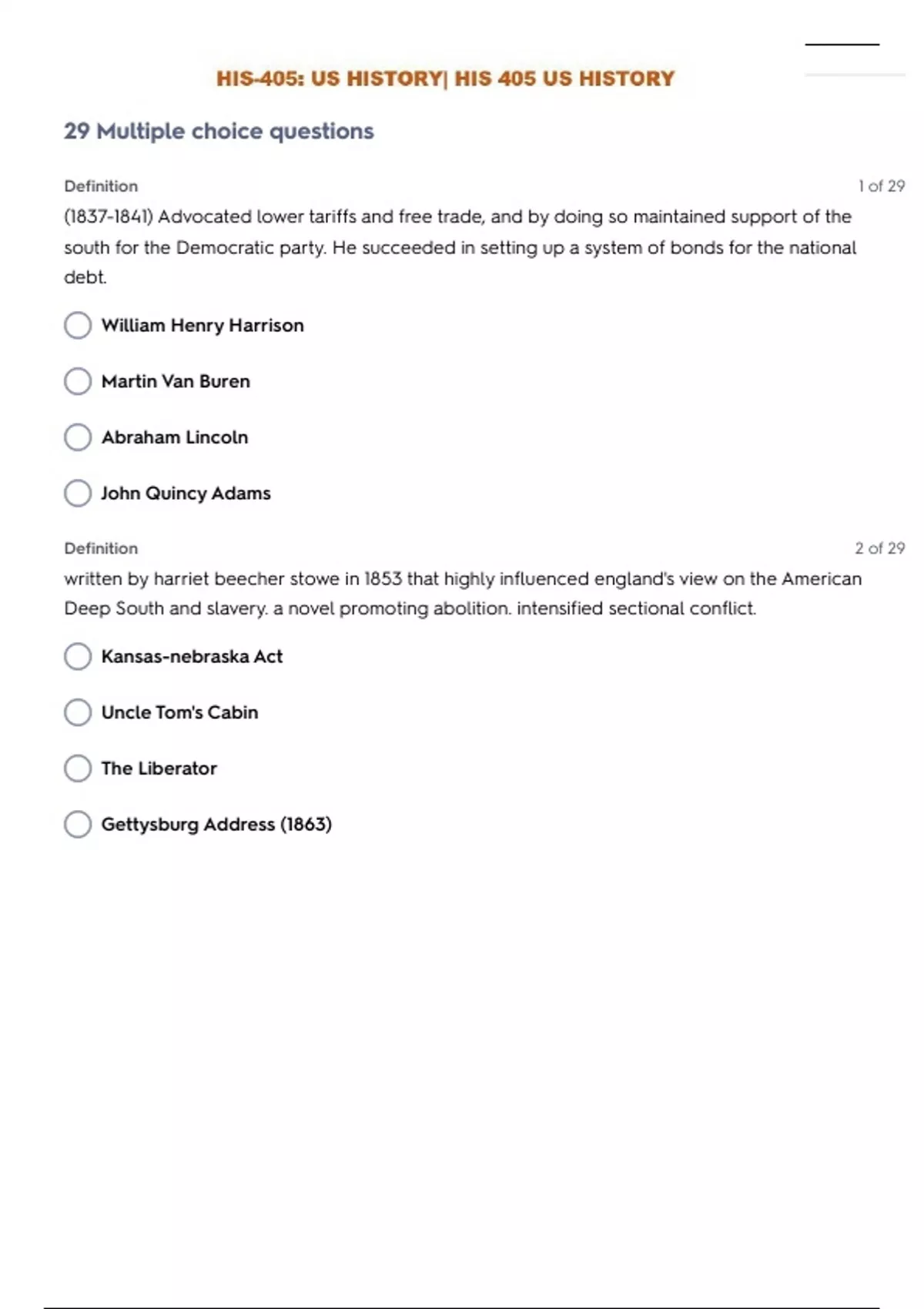 HIS-405: US HISTORY| HIS 405 US HISTORY

29 Multiple choice questions

Definition

1 of 29

(1837-1841) Advocated lower tariffs and free trade, and by doing so maintained support of the south for the Democratic party. He succeeded in setting up a system of bonds for the national debt.

William Henry Harrison

Martin Van Buren

Abraham Lincoln

John Quincy Adams

Definition

2 of 29

written by harriet beecher stowe in 1853 that highly influenced england's view on the American Deep South and slavery. a novel promoting abolition. intensified sectional conflict.

Kansas-nebraska Act

Uncle Tom's Cabin

The Liberator

Gettysburg Address (1863)